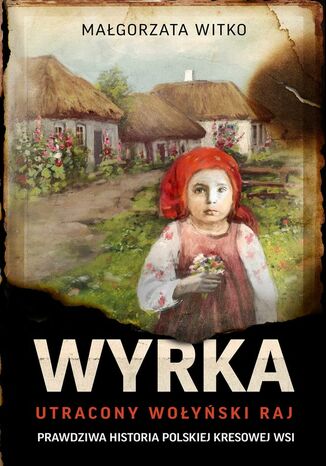 MAŁGORZATA WITKO

WYRKA

UTRACONY WOŁYŃSKI RAJ

PRAWDZIWA HISTORIA POLSKIEJ KRESOWEJ WSI